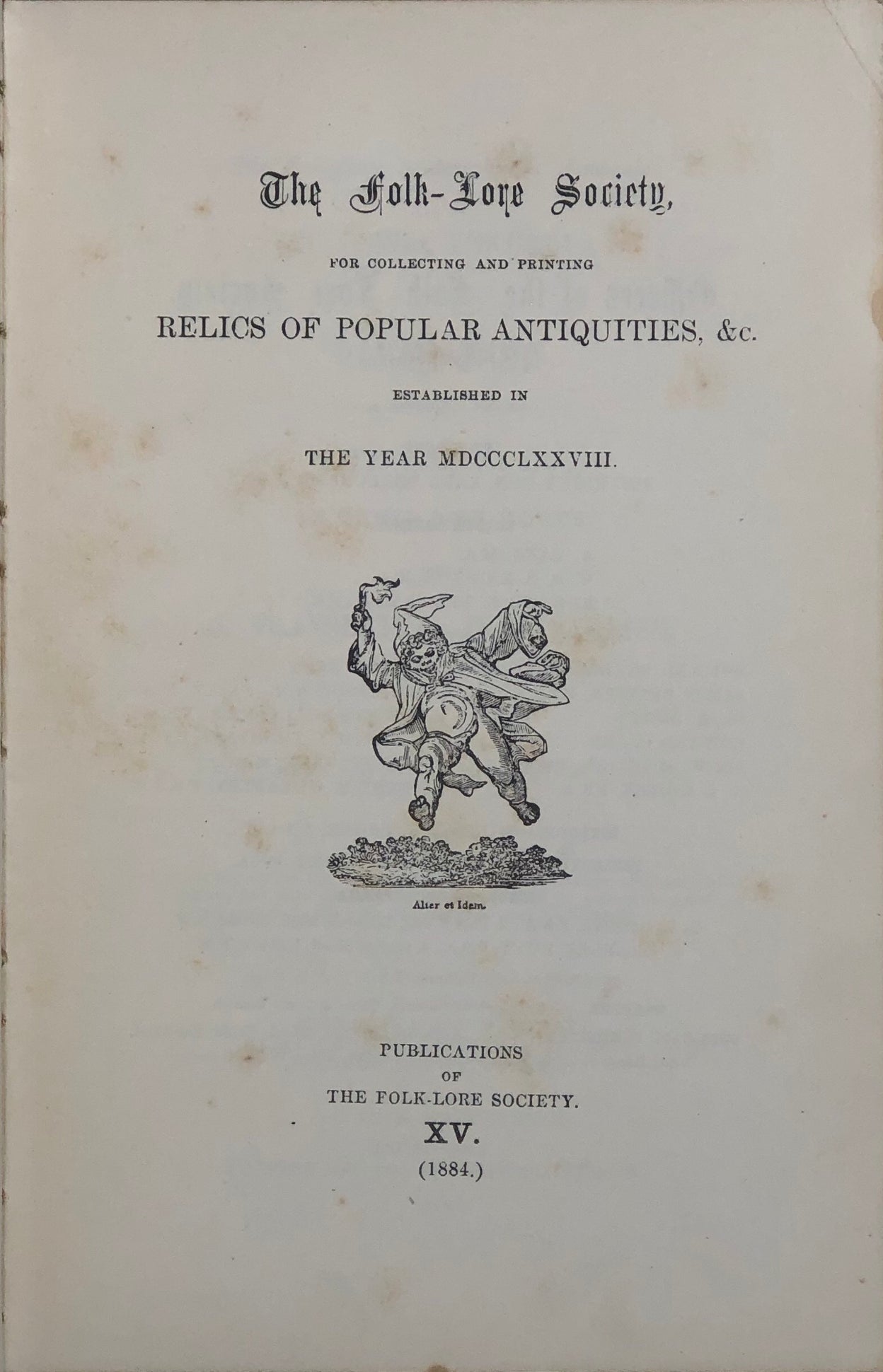 The Folk-Lore Society,

FOR COLLECTING AND PRINTING

RELICS OF POPULAR ANTIQUITIES, &c.

ESTABLISHED IN

THE YEAR MDCCCLXXVIII.

Alter et Idem.

PUBLICATIONS
OF
THE FOLK-LORE SOCIETY.

XV.

(1884.)